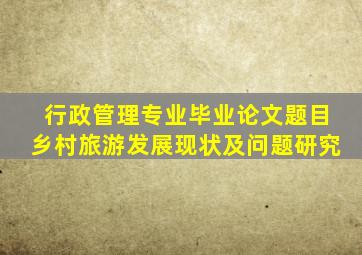 行政管理专业毕业论文题目
乡村旅游发展现状及问题研究